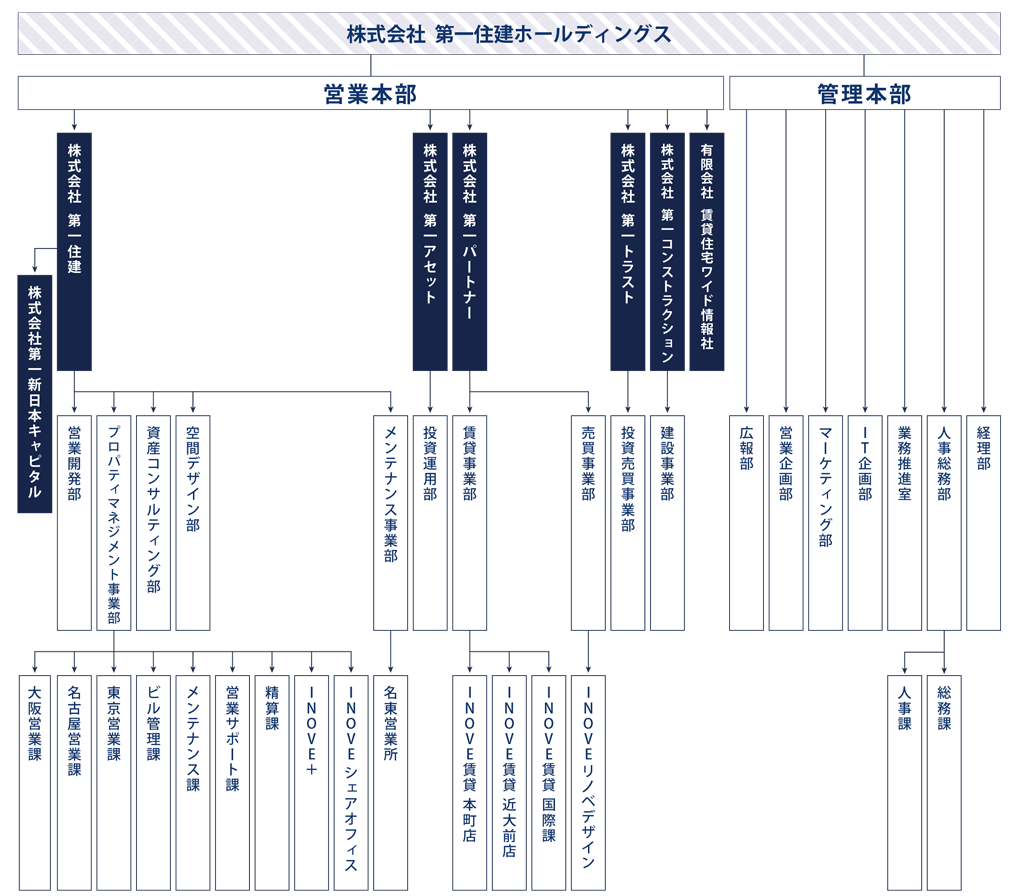 株式会社 第一住建ホールディングス

営業本部

管理本部

株式会社 第一住建

株式会社第一新日本キャピタル

株式会社 第一アセット

株式会社 第一パートナー

株式会社 第一トラスト

株式会社 第一コンストラクション

有限会社 賃貸住宅ワイド情報社

営業開発部

プロパティマネジメント事業部

資産コンサルティング部

空間デザイン部

メンテナンス事業部

投資運用部

賃貸事業部

売買事業部

投資売買事業部

建設事業部

広報部

営業企画部

マーケティング部

IT企画部

業務推進室

人事総務部

経理部

大阪営業課

名古屋営業課

東京営業課

ビル管理課

メンテナンス課

営業サポート課

精算課

INOVE+

INOVEシェアオフィス

名東営業所

INOVE賃貸 本町店

INOVE賃貸 近大前店

INOVE賃貸 国際課

INOVEリノベデザイン

人事課

総務課